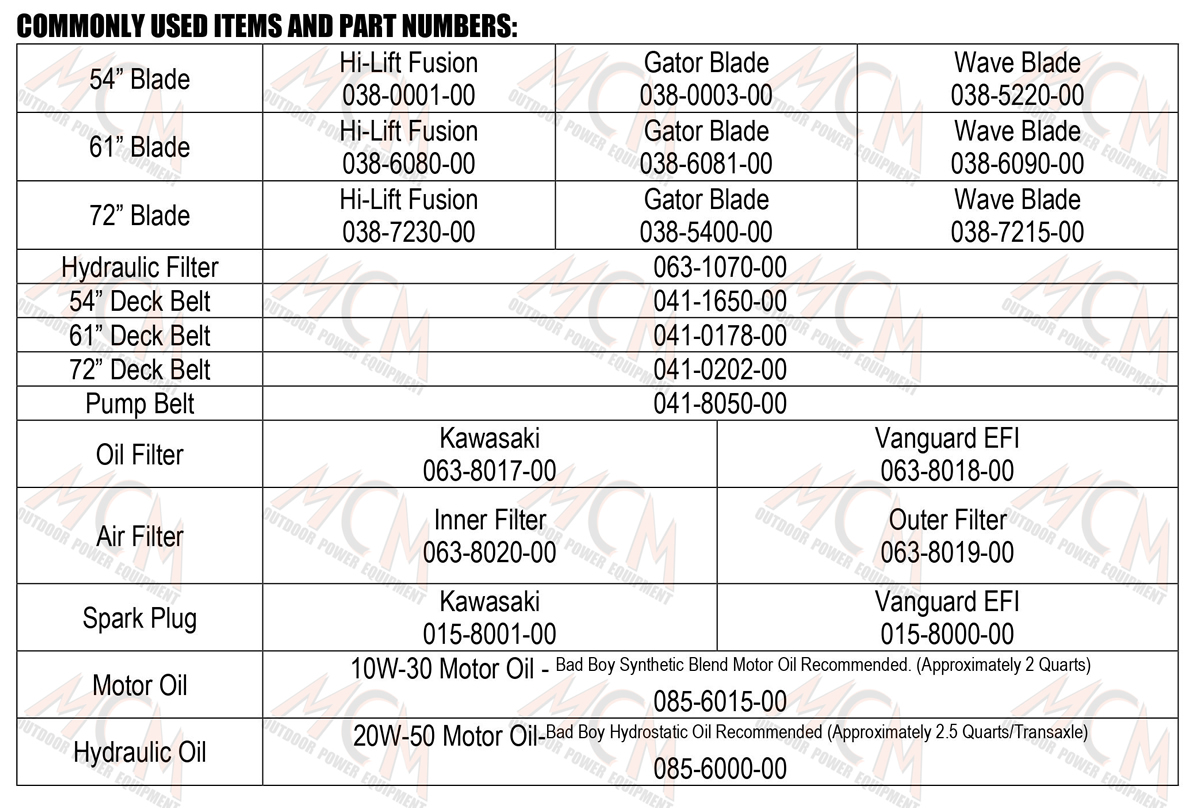 COMMONLY USED ITEMS AND PART NUMBERS:

| 54" Blade | Hi-Lift Fusion 038-0001-00 | Gator Blade 038-0003-00 | Wave Blade 038-5220-00 |
|---|---|---|---|
| 61" Blade | Hi-Lift Fusion 038-6080-00 | Gator Blade 038-6081-00 | Wave Blade 038-6090-00 |
| 72" Blade | Hi-Lift Fusion 038-7230-00 | Gator Blade 038-5400-00 | Wave Blade 038-7215-00 |
| Hydraulic Filter | 063-1070-00 | | |
| 54" Deck Belt | 041-1650-00 | | |
| 61" Deck Belt | 041-0178-00 | | |
| 72" Deck Belt | 041-0202-00 | | |
| Pump Belt | 041-8050-00 | | |
| Oil Filter | Kawasaki 063-8017-00 | Vanguard EFI 063-8018-00 | |
| Air Filter | Inner Filter 063-8020-00 | Outer Filter 063-8019-00 | |
| Spark Plug | Kawasaki 015-8001-00 | Vanguard EFI 015-8000-00 | |
| Motor Oil | 10W-30 Motor Oil - Bad Boy Synthetic Blend Motor Oil Recommended. (Approximately 2 Quarts) 085-6015-00 | | |
| Hydraulic Oil | 20W-50 Motor Oil-Bad Boy Hydrostatic Oil Recommended (Approximately 2.5 Quarts/Transaxle) 085-6000-00 | | |

MCM OUTDOOR POWER EQUIPMENT